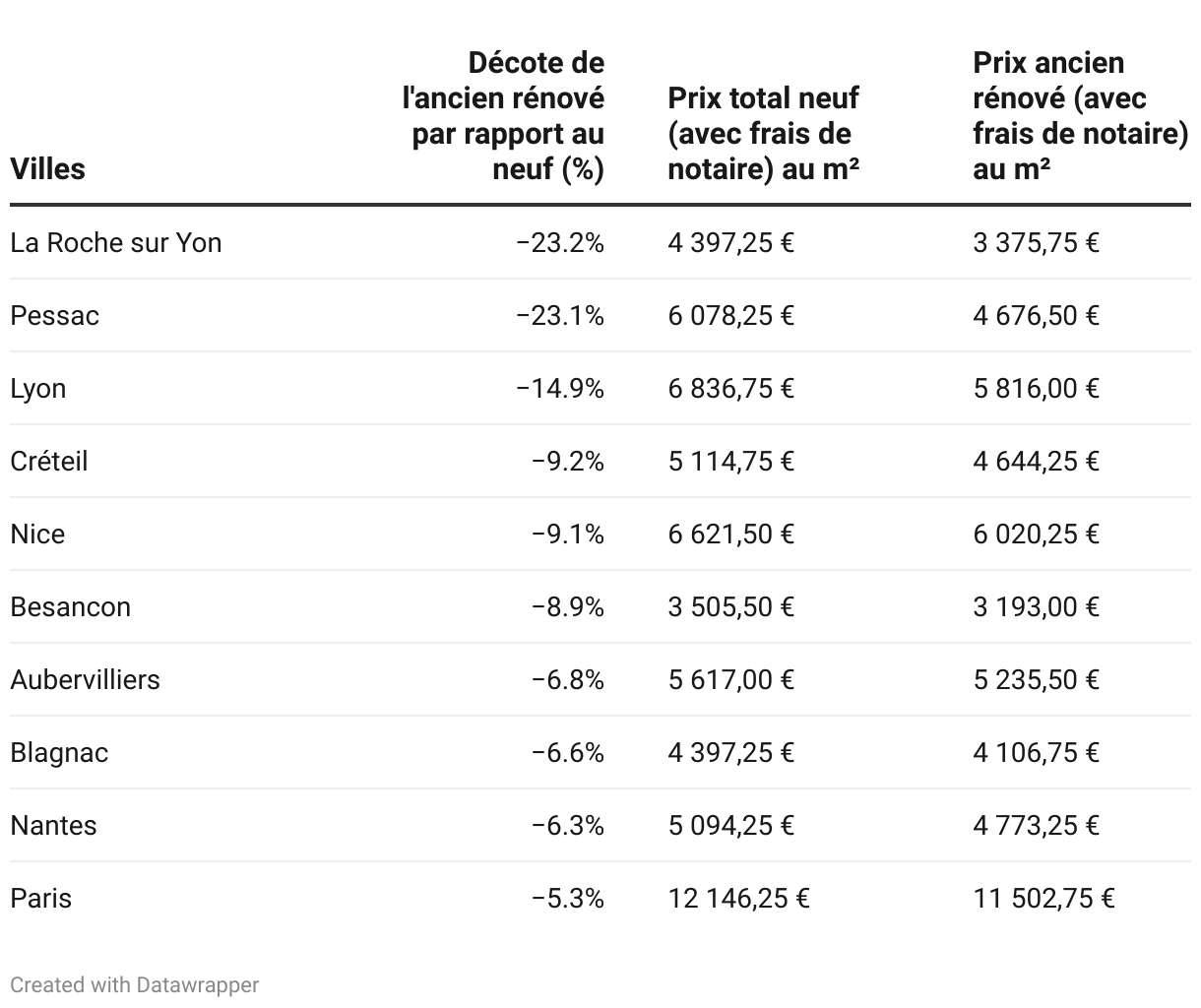 | Villes | Décote de l'ancien rénové par rapport au neuf (%) | Prix total neuf (avec frais de notaire) au m² | Prix ancien rénové (avec frais de notaire) au m² |
|---|---|---|---|
| La Roche sur Yon | −23.2% | 4 397,25 € | 3 375,75 € |
| Pessac | −23.1% | 6 078,25 € | 4 676,50 € |
| Lyon | −14.9% | 6 836,75 € | 5 816,00 € |
| Créteil | −9.2% | 5 114,75 € | 4 644,25 € |
| Nice | −9.1% | 6 621,50 € | 6 020,25 € |
| Besancon | −8.9% | 3 505,50 € | 3 193,00 € |
| Aubervilliers | −6.8% | 5 617,00 € | 5 235,50 € |
| Blagnac | −6.6% | 4 397,25 € | 4 106,75 € |
| Nantes | −6.3% | 5 094,25 € | 4 773,25 € |
| Paris | −5.3% | 12 146,25 € | 11 502,75 € |

Created with Datawrapper